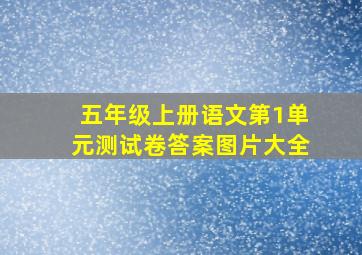 五年级上册语文第1单元测试卷答案图片大全